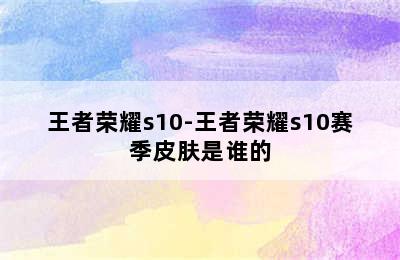 王者荣耀s10-王者荣耀s10赛季皮肤是谁的